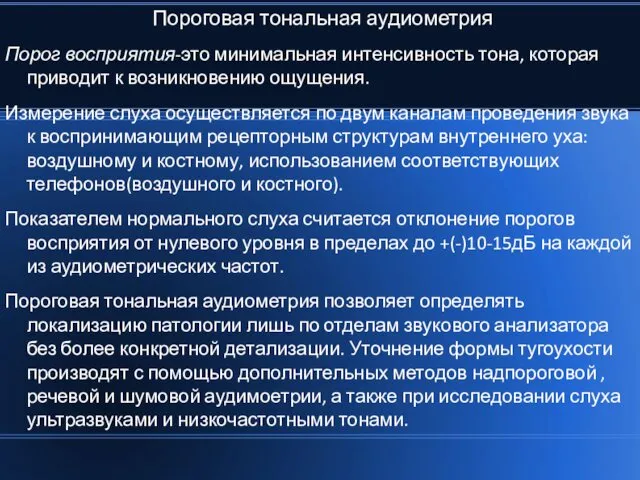 Пороговая тональная аудиометрия

Порог восприятия-это минимальная интенсивность тона, которая приводит к возникновению ощущения.

Измерение слуха осуществляется по двум каналам проведения звука к воспринимающим рецепторным структурам внутреннего уха: воздушному и костному, использованием соответствующих телефонов(воздушного и костного).

Показателем нормального слуха считается отклонение порогов восприятия от нулевого уровня в пределах до +(-)10-15дБ на каждой из аудиометрических частот.

Пороговая тональная аудиометрия позволяет определять локализацию патологии лишь по отделам звукового анализатора без более конкретной детализации. Уточнение формы тугоухости производят с помощью дополнительных методов надпороговой , речевой и шумовой аудимоетрии, а также при исследовании слуха ультразвуками и низкочастотными тонами.